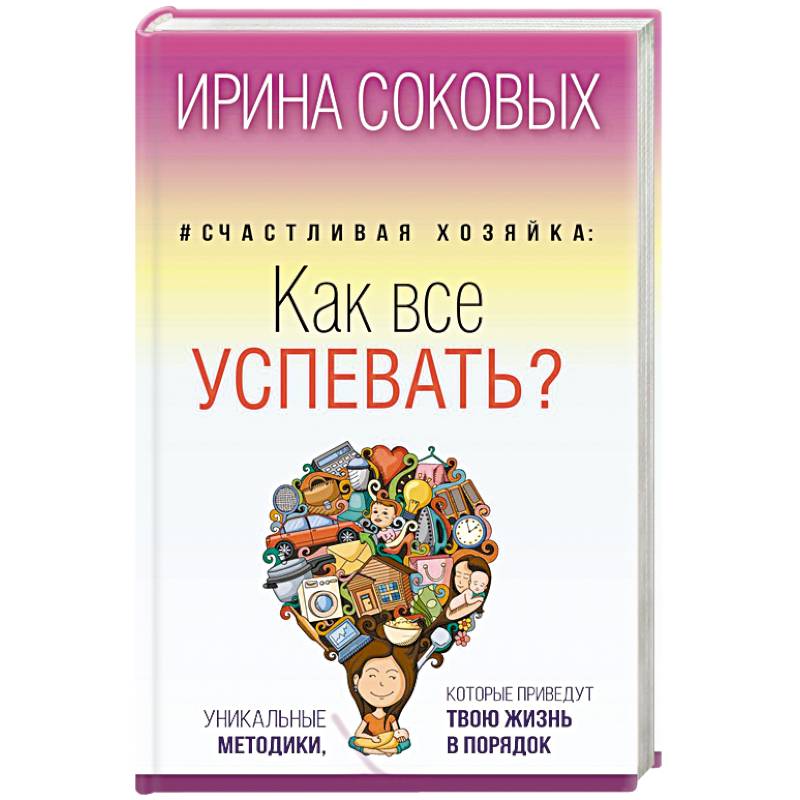 ИРИНА СОКОВЫХ

#СЧАСТЛИВАЯ ХОЗЯЙКА:

Как все УСПЕВАТЬ?

УНИКАЛЬНЫЕ МЕТОДИКИ,

КОТОРЫЕ ПРИВЕДУТ ТВОЮ ЖИЗНЬ В ПОРЯДОК